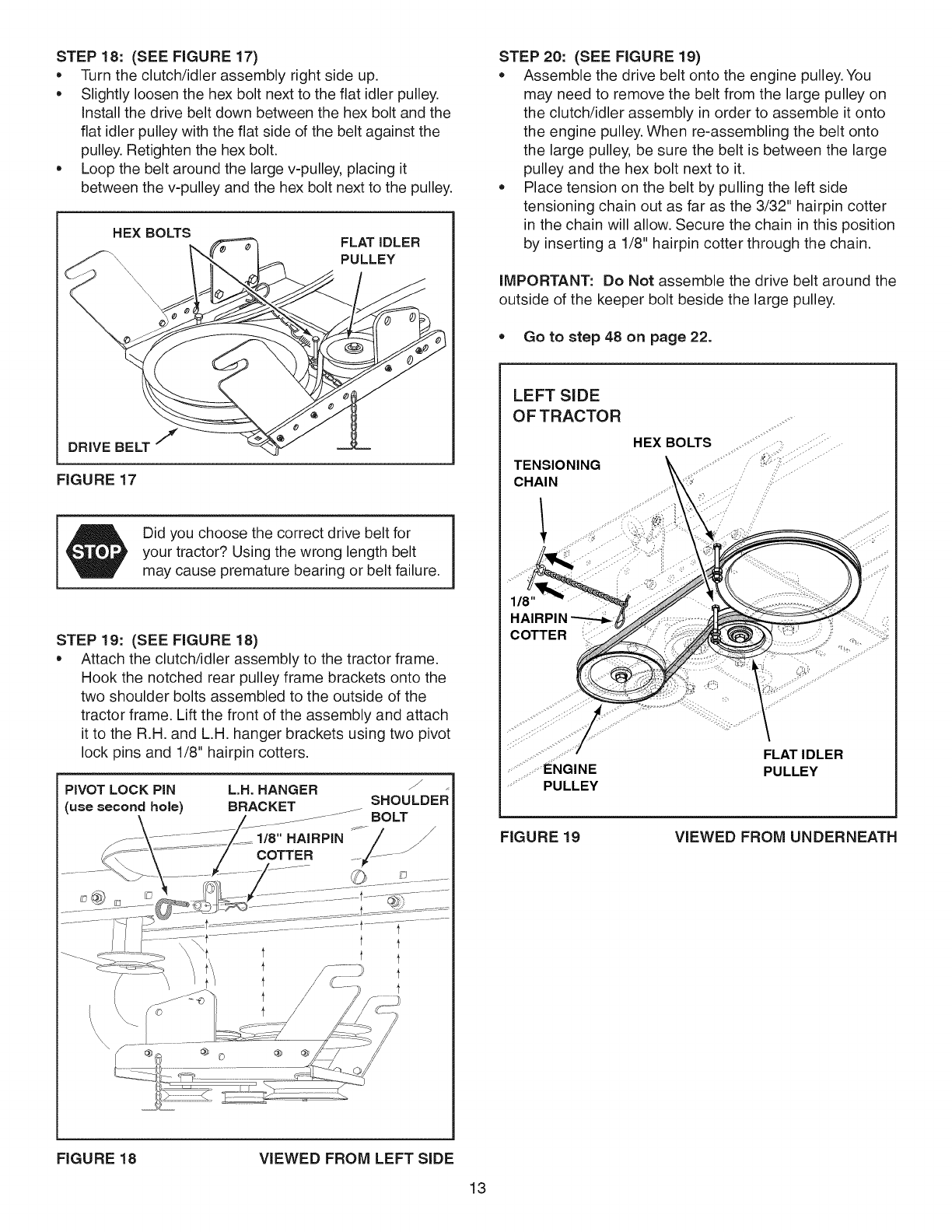 STEP 18: (SEE FIGURE 17)

• Turn the clutch/idler assembly right side up.
• Slightly loosen the hex bolt next to the flat idler pulley. Install the drive belt down between the hex bolt and the flat idler pulley with the flat side of the belt against the pulley. Retighten the hex bolt.
• Loop the belt around the large v-pulley, placing it between the v-pulley and the hex bolt next to the pulley.

HEX BOLTS
FLAT IDLER PULLEY
DRIVE BELT

FIGURE 17

STOP
Did you choose the correct drive belt for your tractor? Using the wrong length belt may cause premature bearing or belt failure.

STEP 19: (SEE FIGURE 18)

• Attach the clutch/idler assembly to the tractor frame. Hook the notched rear pulley frame brackets onto the two shoulder bolts assembled to the outside of the tractor frame. Lift the front of the assembly and attach it to the R.H. and L.H. hanger brackets using two pivot lock pins and 1/8" hairpin cotters.

PIVOT LOCK PIN (use second hole)
L.H. HANGER BRACKET
SHOULDER BOLT
1/8" HAIRPIN COTTER

FIGURE 18 VIEWED FROM LEFT SIDE

STEP 20: (SEE FIGURE 19)

• Assemble the drive belt onto the engine pulley. You may need to remove the belt from the large pulley on the clutch/idler assembly in order to assemble it onto the engine pulley. When re-assembling the belt onto the large pulley, be sure the belt is between the large pulley and the hex bolt next to it.
• Place tension on the belt by pulling the left side tensioning chain out as far as the 3/32" hairpin cotter in the chain will allow. Secure the chain in this position by inserting a 1/8" hairpin cotter through the chain.

IMPORTANT: Do Not assemble the drive belt around the outside of the keeper bolt beside the large pulley.

• Go to step 48 on page 22.

LEFT SIDE OF TRACTOR
HEX BOLTS
TENSIONING CHAIN
1/8" HAIRPIN COTTER
ENGINE PULLEY
FLAT IDLER PULLEY

FIGURE 19 VIEWED FROM UNDERNEATH

13